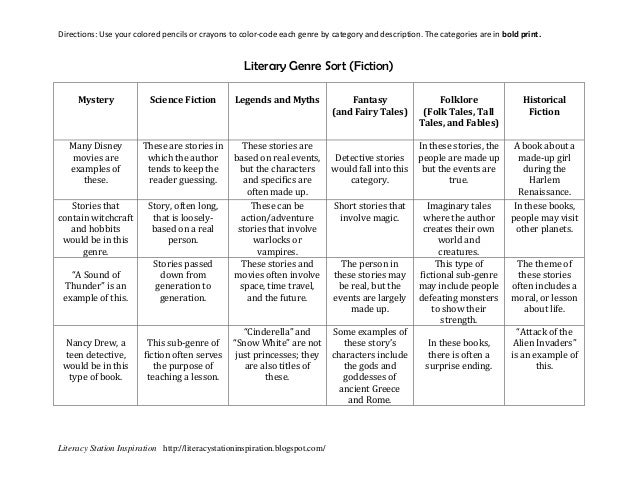 Directions: Use your colored pencils or crayons to color-code each genre by category and description. The categories are in **bold print.**

Literary Genre Sort (Fiction)

| Mystery | Science Fiction | Legends and Myths | Fantasy (and Fairy Tales) | Folklore (Folk Tales, Tall Tales, and Fables) | Historical Fiction |
|---|---|---|---|---|---|
| Many Disney movies are examples of these. | These are stories in which the author tends to keep the reader guessing. | These stories are based on real events, but the characters and specifics are often made up. | Detective stories would fall into this category. | In these stories, the people are made up but the events are true. | A book about a made-up girl during the Harlem Renaissance. |
| Stories that contain witchcraft and hobbits would be in this genre. | Story, often long, that is loosely-based on a real person. | These can be action/adventure stories that involve warlocks or vampires. | Short stories that involve magic. | Imaginary tales where the author creates their own world and creatures. | In these books, people may visit other planets. |
| "A Sound of Thunder" is an example of this. | Stories passed down from generation to generation. | These stories and movies often involve space, time travel, and the future. | The person in these stories may be real, but the events are largely made up. | This type of fictional sub-genre may include people defeating monsters to show their strength. | The theme of these stories often includes a moral, or lesson about life. |
| Nancy Drew, a teen detective, would be in this type of book. | This sub-genre of fiction often serves the purpose of teaching a lesson. | "Cinderella" and "Snow White" are not just princesses; they are also titles of these. | Some examples of these story's characters include the gods and goddesses of ancient Greece and Rome. | In these books, there is often a surprise ending. | "Attack of the Alien Invaders" is an example of this. |

Literacy Station Inspiration http://literacystationinspiration.blogspot.com/